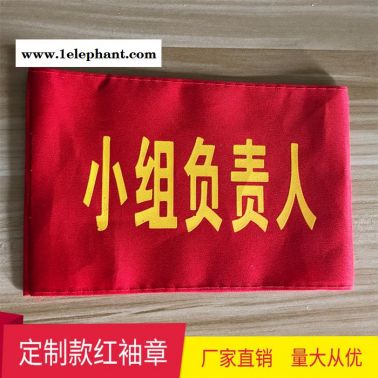 www.1elephant.com

小组负责人

定制款红袖章

厂家直销 量大从优